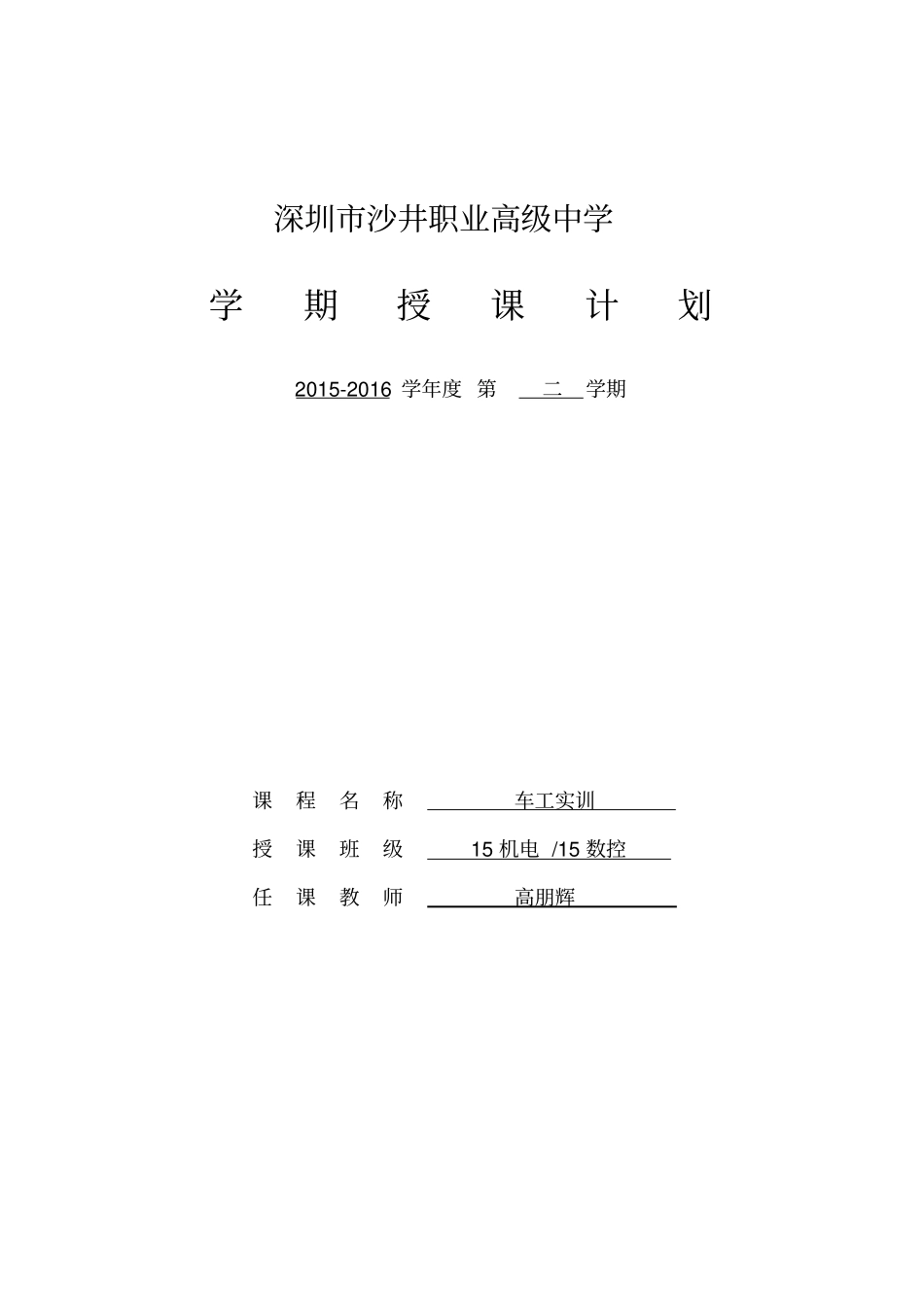 深圳市沙井职业高级中学

学 期 授 课 计 划

2015-2016 学年度 第 二 学期

课 程 名 称 车工实训

授 课 班 级 15 机电 /15 数控

任 课 教 师 高朋辉